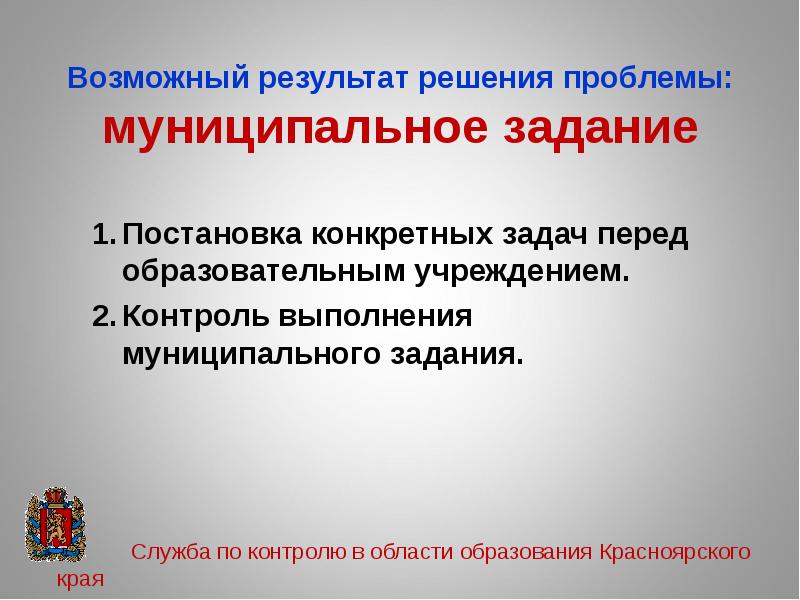 Возможный результат решения проблемы:
муниципальное задание

1. Постановка конкретных задач перед образовательным учреждением.
2. Контроль выполнения муниципального задания.

Служба по контролю в области образования Красноярского края